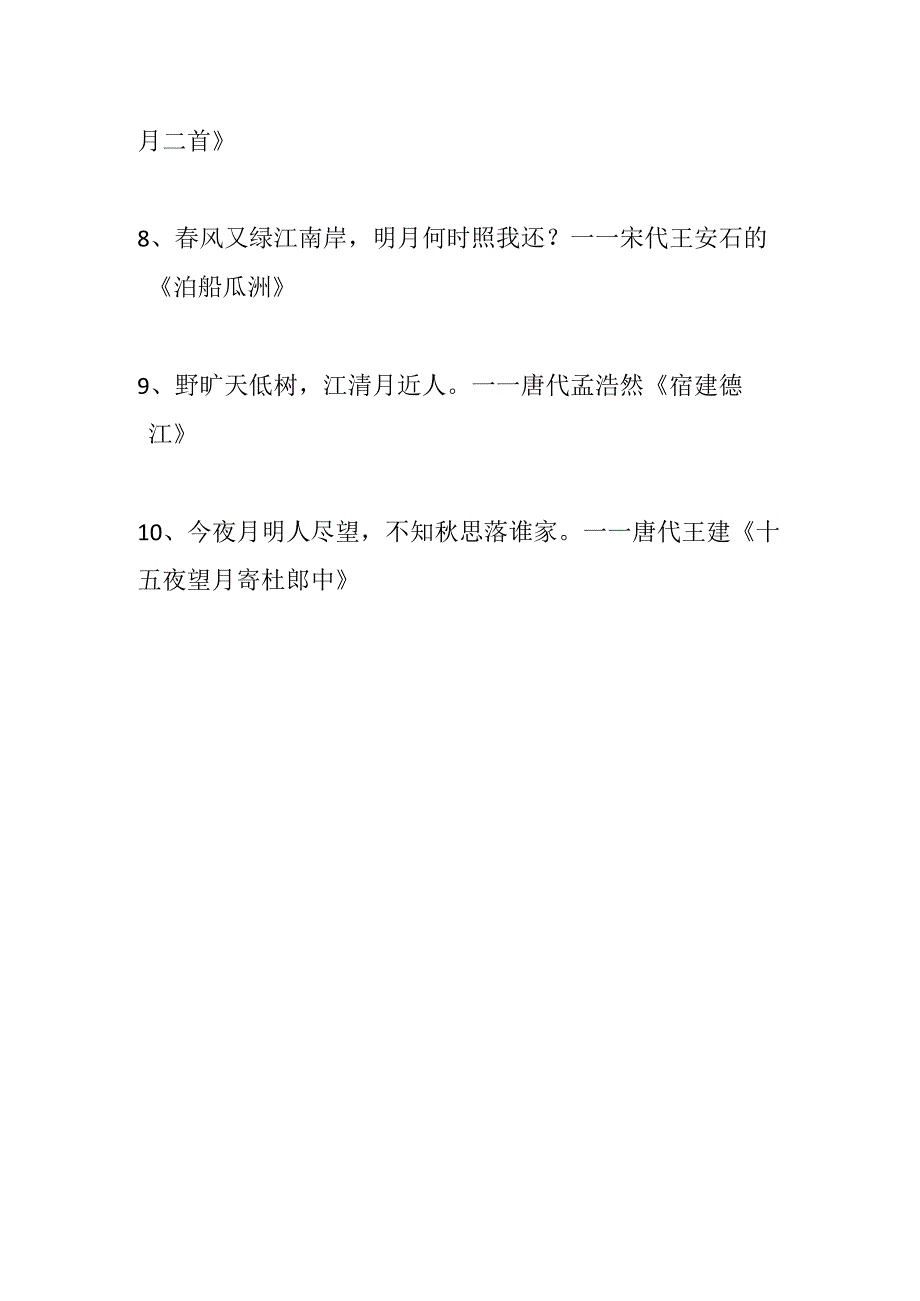 月二首》

8、春风又绿江南岸，明月何时照我还？一一宋代王安石的《泊船瓜洲》

9、野旷天低树，江清月近人。一一唐代孟浩然《宿建德江》

10、今夜月明人尽望，不知秋思落谁家。一一唐代王建《十五夜望月寄杜郎中》